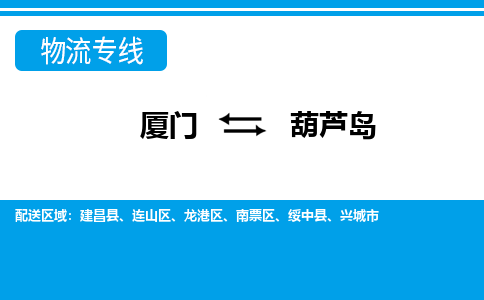 物流专线

厦门 ⇆ 葫芦岛

配送区域：建昌县、连山区、龙港区、南票区、绥中县、兴城市